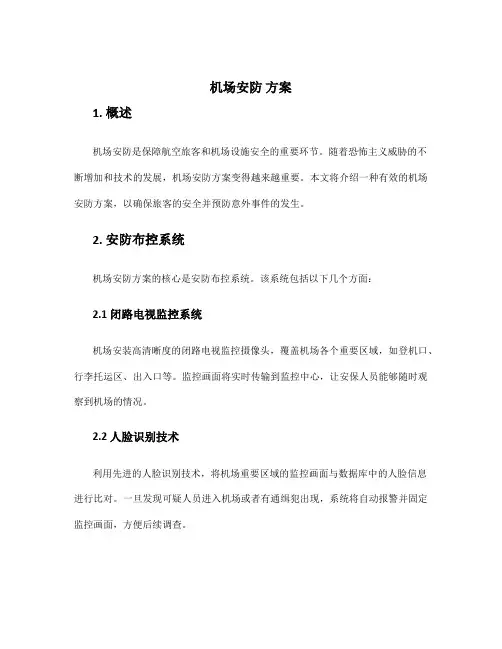 机场安防 方案

1. 概述

机场安防是保障航空旅客和机场设施安全的重要环节。随着恐怖主义威胁的不断增加和技术的发展，机场安防方案变得越来越重要。本文将介绍一种有效的机场安防方案，以确保旅客的安全并预防意外事件的发生。

2. 安防布控系统

机场安防方案的核心是安防布控系统。该系统包括以下几个方面：

2.1 闭路电视监控系统

机场安装高清晰度的闭路电视监控摄像头，覆盖机场各个重要区域，如登机口、行李托运区、出入口等。监控画面将实时传输到监控中心，让安保人员能够随时观察到机场的情况。

2.2 人脸识别技术

利用先进的人脸识别技术，将机场重要区域的监控画面与数据库中的人脸信息进行比对。一旦发现可疑人员进入机场或者有通缉犯出现，系统将自动报警并固定监控画面，方便后续调查。